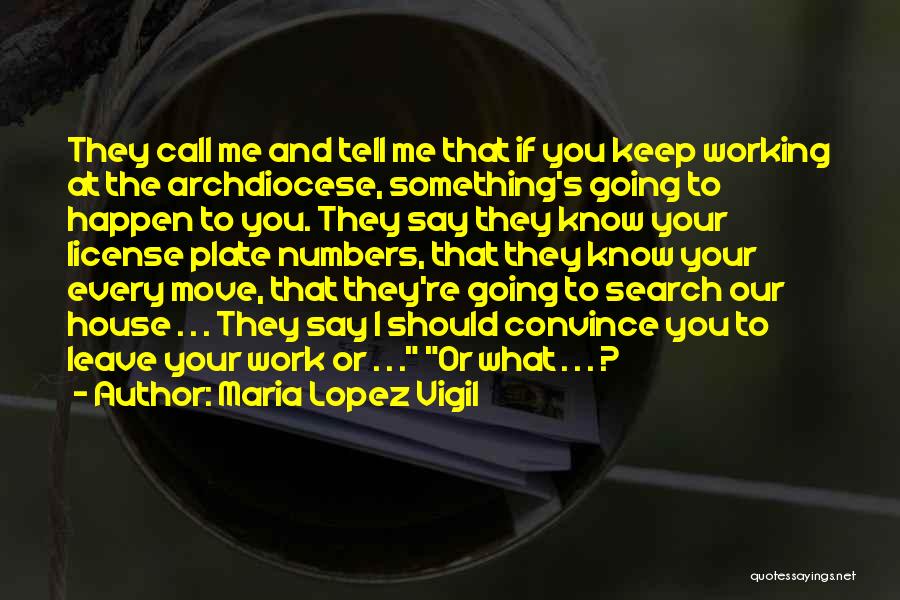 They call me and tell me that if you keep working at the archdiocese, something's going to happen to you. They say they know your license plate numbers, that they know your every move, that they're going to search our house . . . They say I should convince you to leave your work or . . ." "Or what . . . ?

- Author: Maria Lopez Vigil

quotessayings.net